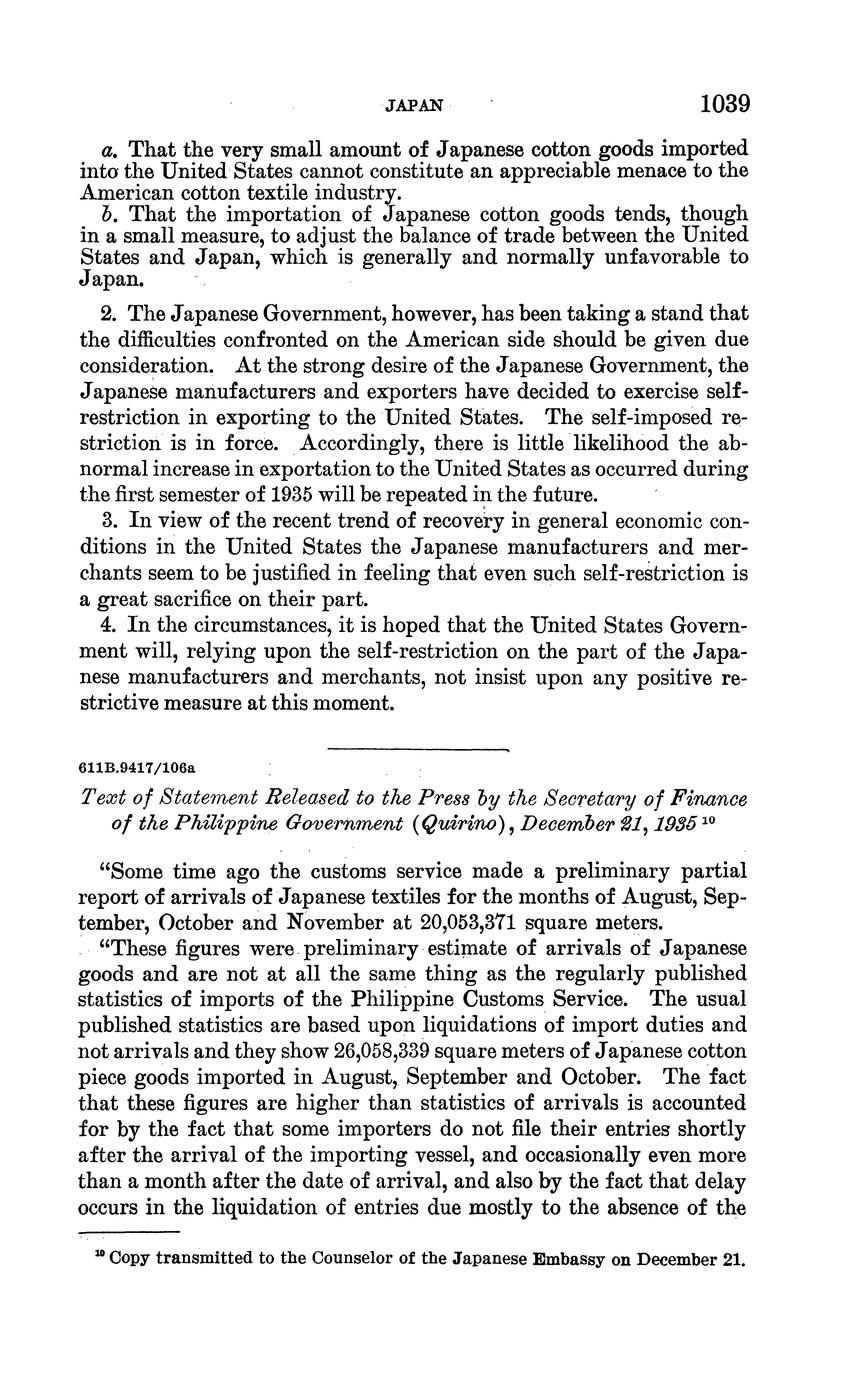 JAPAN 1039

a. That the very small amount of Japanese cotton goods imported into the United States cannot constitute an appreciable menace to the American cotton textile industry.

b. That the importation of Japanese cotton goods tends, though in a small measure, to adjust the balance of trade between the United States and Japan, which is generally and normally unfavorable to Japan.

2. The Japanese Government, however, has been taking a stand that the difficulties confronted on the American side should be given due consideration. At the strong desire of the Japanese Government, the Japanese manufacturers and exporters have decided to exercise self-restriction in exporting to the United States. The self-imposed restriction is in force. Accordingly, there is little likelihood the abnormal increase in exportation to the United States as occurred during the first semester of 1935 will be repeated in the future.

3. In view of the recent trend of recovery in general economic conditions in the United States the Japanese manufacturers and merchants seem to be justified in feeling that even such self-restriction is a great sacrifice on their part.

4. In the circumstances, it is hoped that the United States Government will, relying upon the self-restriction on the part of the Japanese manufacturers and merchants, not insist upon any positive restrictive measure at this moment.

611B.9417/106a

Text of Statement Released to the Press by the Secretary of Finance of the Philippine Government (Quirino), December 21, 1935 $^{10}$

"Some time ago the customs service made a preliminary partial report of arrivals of Japanese textiles for the months of August, September, October and November at 20,053,371 square meters.

"These figures were preliminary estimate of arrivals of Japanese goods and are not at all the same thing as the regularly published statistics of imports of the Philippine Customs Service. The usual published statistics are based upon liquidations of import duties and not arrivals and they show 26,058,339 square meters of Japanese cotton piece goods imported in August, September and October. The fact that these figures are higher than statistics of arrivals is accounted for by the fact that some importers do not file their entries shortly after the arrival of the importing vessel, and occasionally even more than a month after the date of arrival, and also by the fact that delay occurs in the liquidation of entries due mostly to the absence of the

$^{10}$ Copy transmitted to the Counselor of the Japanese Embassy on December 21.